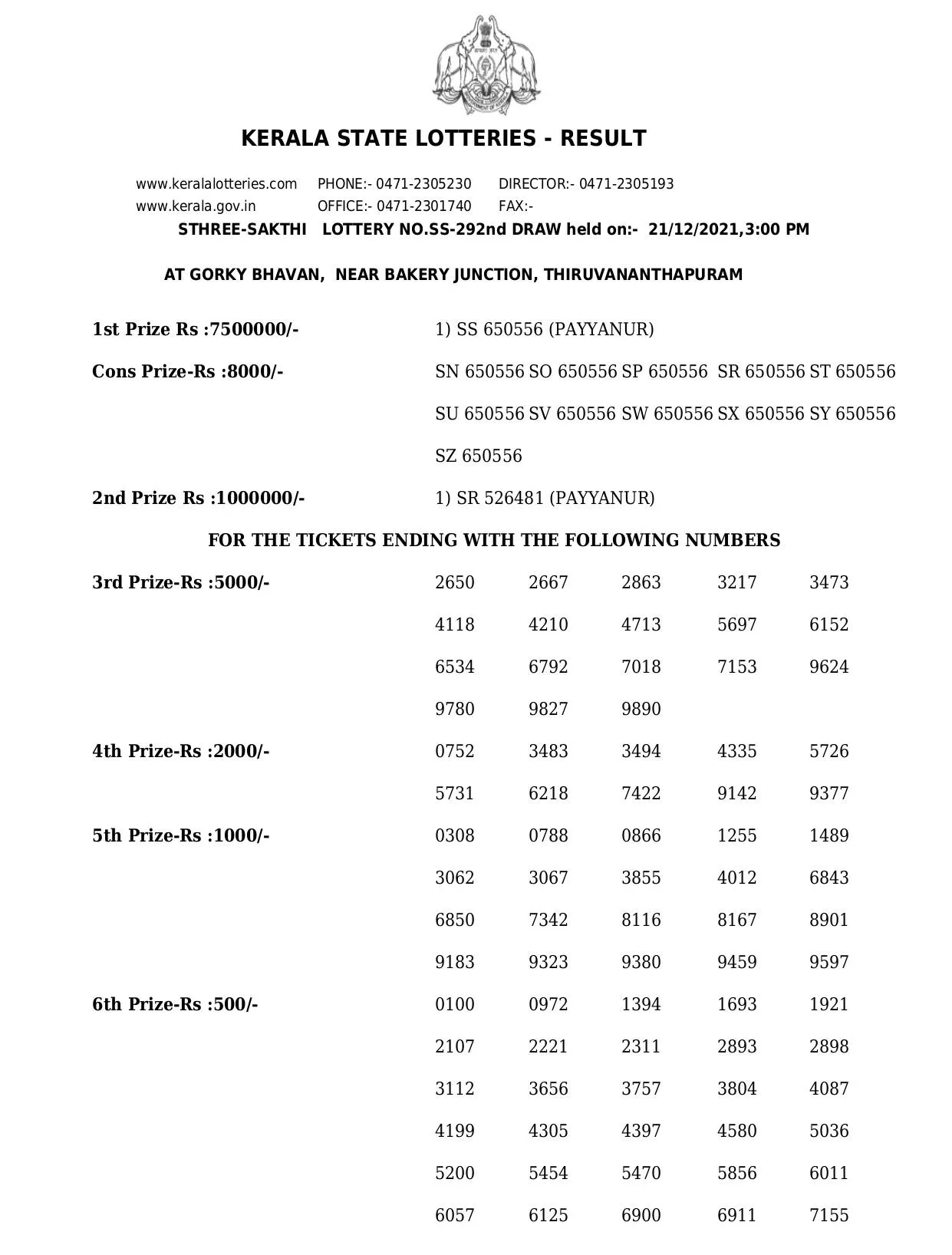 KERALA STATE LOTTERIES - RESULT

www.keralalotteries.com PHONE:- 0471-2305230 DIRECTOR:- 0471-2305193
www.kerala.gov.in OFFICE:- 0471-2301740 FAX:-

STHREE-SAKTHI LOTTERY NO.SS-292nd DRAW held on:- 21/12/2021,3:00 PM

AT GORKY BHAVAN, NEAR BAKERY JUNCTION, THIRUVANANTHAPURAM

1st Prize Rs :7500000/- 1) SS 650556 (PAYYANUR)

Cons Prize-Rs :8000/- SN 650556 SO 650556 SP 650556 SR 650556 ST 650556 SU 650556 SV 650556 SW 650556 SX 650556 SY 650556 SZ 650556

2nd Prize Rs :1000000/- 1) SR 526481 (PAYYANUR)

FOR THE TICKETS ENDING WITH THE FOLLOWING NUMBERS

3rd Prize-Rs :5000/- 2650 2667 2863 3217 3473 4118 4210 4713 5697 6152 6534 6792 7018 7153 9624 9780 9827 9890

4th Prize-Rs :2000/- 0752 3483 3494 4335 5726 5731 6218 7422 9142 9377

5th Prize-Rs :1000/- 0308 0788 0866 1255 1489 3062 3067 3855 4012 6843 6850 7342 8116 8167 8901 9183 9323 9380 9459 9597

6th Prize-Rs :500/- 0100 0972 1394 1693 1921 2107 2221 2311 2893 2898 3112 3656 3757 3804 4087 4199 4305 4397 4580 5036 5200 5454 5470 5856 6011 6057 6125 6900 6911 7155